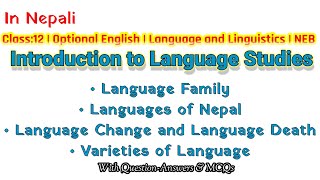 In Nepali

Class:12 | Optional English | Language and Linguistics | NEB

Introduction to Language Studies

• Language Family
• Languages of Nepal
• Language Change and Language Death
• Varieties of Language

With Question-Answers & MCQs